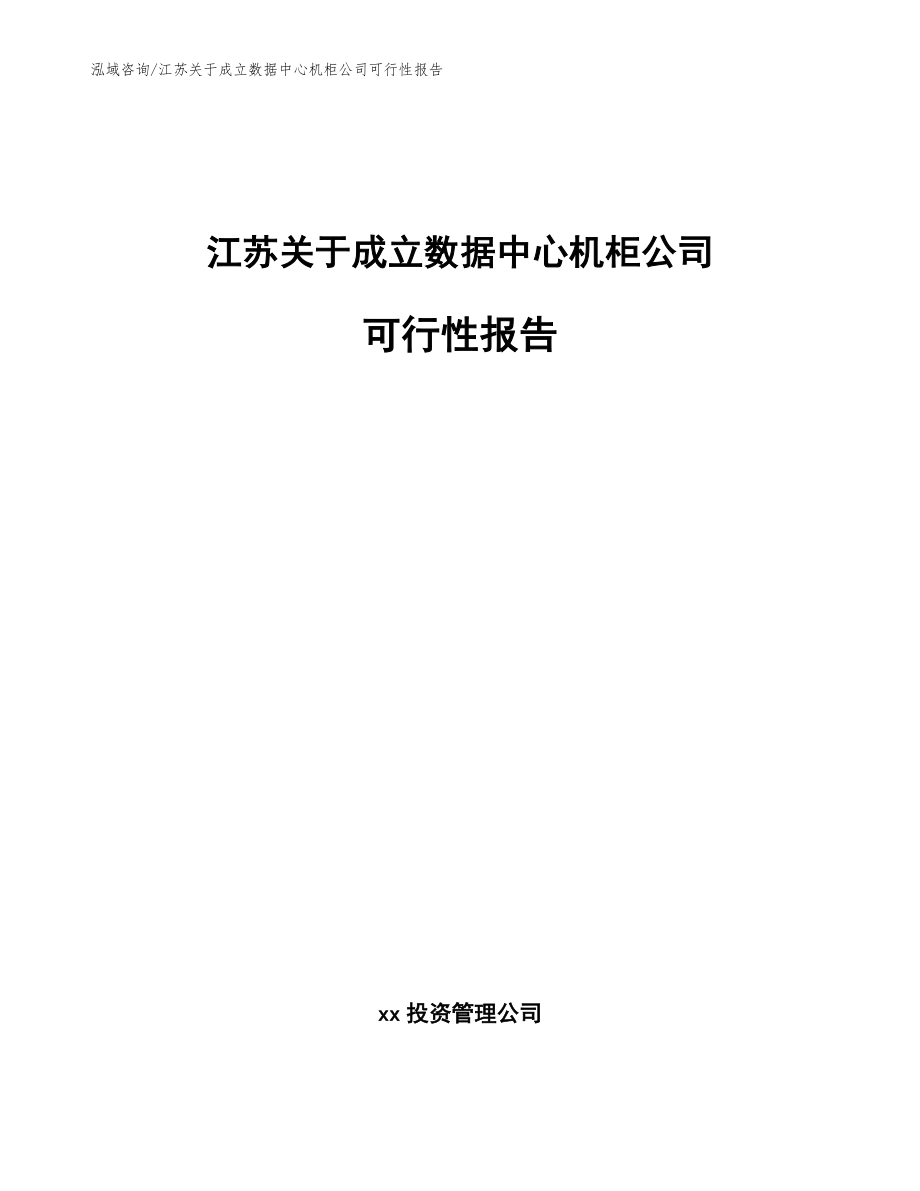 泓域咨询/江苏关于成立数据中心机柜公司可行性报告

江苏关于成立数据中心机柜公司

可行性报告

xx 投资管理公司